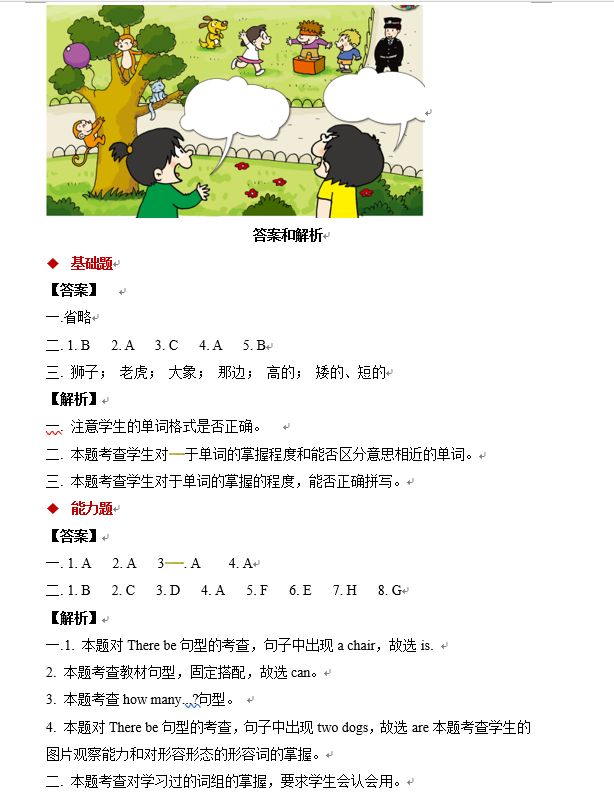 答案和解析

◆ 基础题

【答案】

一.省略

二. 1. B 2. A 3. C 4. A 5. B

三. 狮子； 老虎； 大象； 那边； 高的； 矮的、短的

【解析】

一. 注意学生的单词格式是否正确。

二. 本题考查学生对一于单词的掌握程度和能否区分意思相近的单词。

三. 本题考查学生对于单词的掌握的程度，能否正确拼写。

◆ 能力题

【答案】

一. 1. A 2. A 3—. A 4. A

二. 1. B 2. C 3. D 4. A 5. F 6. E 7. H 8. G

【解析】

一.1. 本题对 There be 句型的考查，句子中出现 a chair，故选 is.

2. 本题考查教材句型，固定搭配，故选 can。

3. 本题考查 how many...?句型。

4. 本题对 There be 句型的考查，句子中出现 two dogs，故选 are 本题考查学生的图片观察能力和对形容形态的形容词的掌握。

二. 本题考查对学习过的词组的掌握，要求学生会认会用。